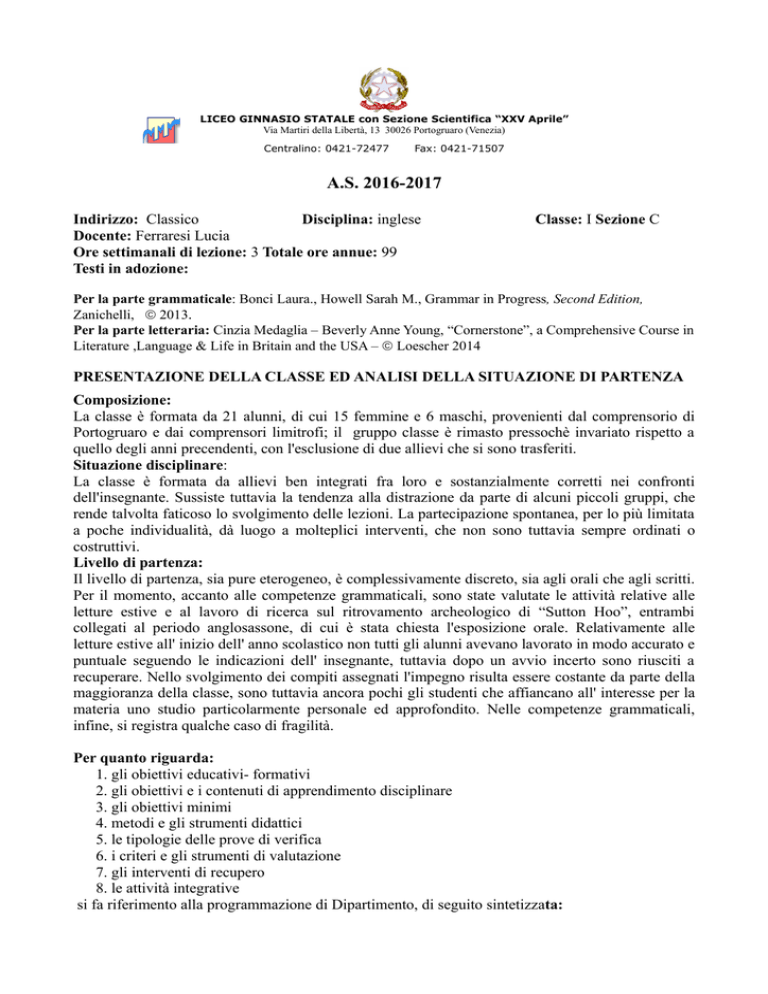 LICEO GINNASIO STATALE con Sezione Scientifica "XXV Aprile"
Via Martiri della Libertà, 13 30026 Portogruaro (Venezia)
Centralino: 0421-72477 Fax: 0421-71507

A.S. 2016-2017

Indirizzo: Classico Disciplina: inglese Classe: I Sezione C
Docente: Ferraresi Lucia
Ore settimanali di lezione: 3 Totale ore annue: 99
Testi in adozione:

Per la parte grammaticale: Bonci Laura., Howell Sarah M., Grammar in Progress, Second Edition, Zanichelli, © 2013.
Per la parte letteraria: Cinzia Medaglia – Beverly Anne Young, "Cornerstone", a Comprehensive Course in Literature ,Language & Life in Britain and the USA – © Loescher 2014

PRESENTAZIONE DELLA CLASSE ED ANALISI DELLA SITUAZIONE DI PARTENZA

Composizione:
La classe è formata da 21 alunni, di cui 15 femmine e 6 maschi, provenienti dal comprensorio di Portogruaro e dai comprensori limitrofi; il gruppo classe è rimasto pressochè invariato rispetto a quello degli anni precendenti, con l'esclusione di due allievi che si sono trasferiti.
Situazione disciplinare:
La classe è formata da allievi ben integrati fra loro e sostanzialmente corretti nei confronti dell'insegnante. Sussiste tuttavia la tendenza alla distrazione da parte di alcuni piccoli gruppi, che rende talvolta faticoso lo svolgimento delle lezioni. La partecipazione spontanea, per lo più limitata a poche individualità, dà luogo a molteplici interventi, che non sono tuttavia sempre ordinati o costruttivi.
Livello di partenza:
Il livello di partenza, sia pure eterogeneo, è complessivamente discreto, sia agli orali che agli scritti. Per il momento, accanto alle competenze grammaticali, sono state valutate le attività relative alle letture estive e al lavoro di ricerca sul ritrovamento archeologico di "Sutton Hoo", entrambi collegati al periodo anglosassone, di cui è stata chiesta l'esposizione orale. Relativamente alle letture estive all' inizio dell' anno scolastico non tutti gli alunni avevano lavorato in modo accurato e puntuale seguendo le indicazioni dell' insegnante, tuttavia dopo un avvio incerto sono riusciti a recuperare. Nello svolgimento dei compiti assegnati l'impegno risulta essere costante da parte della maggioranza della classe, sono tuttavia ancora pochi gli studenti che affiancano all' interesse per la materia uno studio particolarmente personale ed approfondito. Nelle competenze grammaticali, infine, si registra qualche caso di fragilità.

Per quanto riguarda:
1. gli obiettivi educativi- formativi
2. gli obiettivi e i contenuti di apprendimento disciplinare
3. gli obiettivi minimi
4. metodi e gli strumenti didattici
5. le tipologie delle prove di verifica
6. i criteri e gli strumenti di valutazione
7. gli interventi di recupero
8. le attività integrative
si fa riferimento alla programmazione di Dipartimento, di seguito sintetizzata: